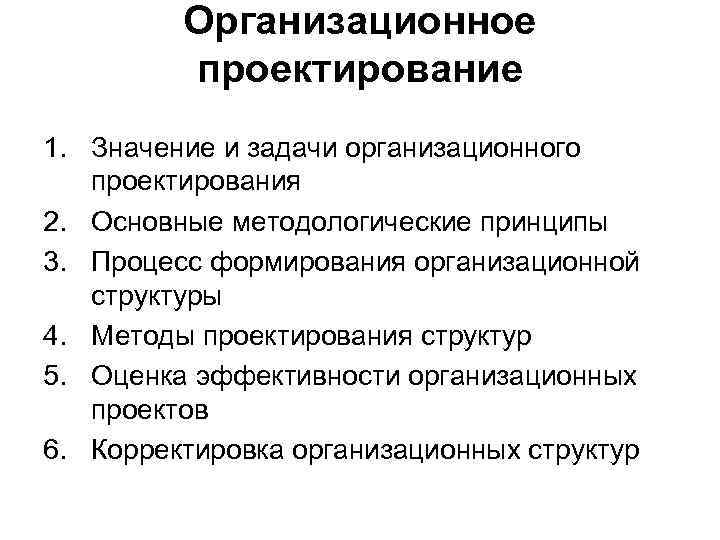 Организационное проектирование

1. Значение и задачи организационного проектирования
2. Основные методологические принципы
3. Процесс формирования организационной структуры
4. Методы проектирования структур
5. Оценка эффективности организационных проектов
6. Корректировка организационных структур